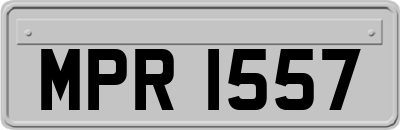 MPR 1557